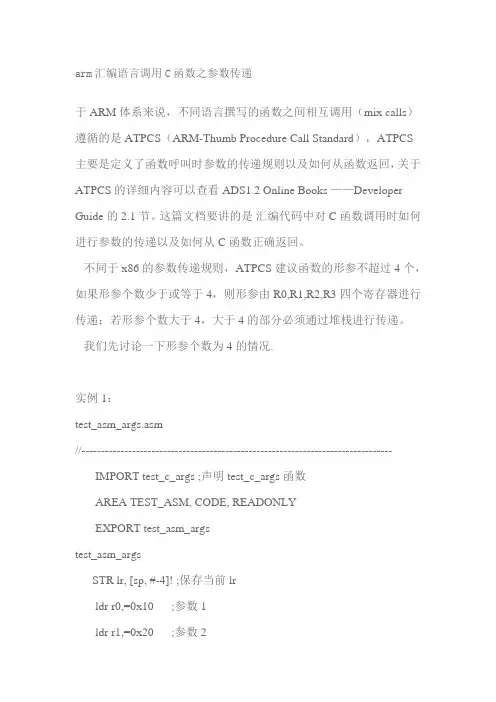 arm 汇编语言调用 C 函数之参数传递

于 ARM 体系来说，不同语言撰写的函数之间相互调用（mix calls）遵循的是 ATPCS（ARM-Thumb Procedure Call Standard），ATPCS 主要是定义了函数呼叫时参数的传递规则以及如何从函数返回，关于 ATPCS 的详细内容可以查看 ADS1.2 Online Books ——Developer Guide 的 2.1 节。这篇文档要讲的是 汇编代码中对 C 函数调用时如何进行参数的传递以及如何从 C 函数正确返回。

不同于 x86 的参数传递规则，ATPCS 建议函数的形参不超过 4 个，如果形参个数少于或等于 4，则形参由 R0,R1,R2,R3 四个寄存器进行传递；若形参个数大于 4，大于 4 的部分必须通过堆栈进行传递。

我们先讨论一下形参个数为 4 的情况.

实例 1：

test_asm_args.asm

//--------------------------------------------------------------------------------

IMPORT test_c_args ;声明 test_c_args 函数

AREA TEST_ASM, CODE, READONLY

EXPORT test_asm_args

test_asm_args

STR lr, [sp, #-4]! ;保存当前 lr

ldr r0,=0x10 ;参数 1

ldr r1,=0x20 ;参数 2